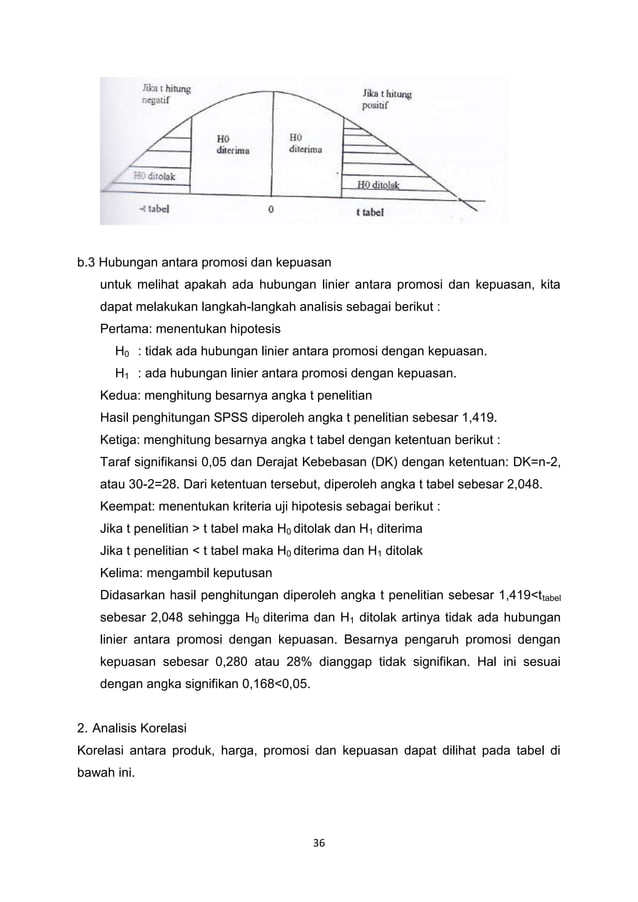 Jika t hitung negatif

Jika t hitung positif

H0 diterima

H0 diterima

H0 ditolak

H0 ditolak

-t tabel

0

t tabel

b.3 Hubungan antara promosi dan kepuasan

untuk melihat apakah ada hubungan linier antara promosi dan kepuasan, kita dapat melakukan langkah-langkah analisis sebagai berikut :

Pertama: menentukan hipotesis

$H_0$ : tidak ada hubungan linier antara promosi dengan kepuasan.

$H_1$ : ada hubungan linier antara promosi dengan kepuasan.

Kedua: menghitung besarnya angka t penelitian

Hasil penghitungan SPSS diperoleh angka t penelitian sebesar 1,419.

Ketiga: menghitung besarnya angka t tabel dengan ketentuan berikut :

Taraf signifikansi 0,05 dan Derajat Kebebasan (DK) dengan ketentuan: DK=n-2, atau 30-2=28. Dari ketentuan tersebut, diperoleh angka t tabel sebesar 2,048.

Keempat: menentukan kriteria uji hipotesis sebagai berikut :

Jika t penelitian > t tabel maka $H_0$ ditolak dan $H_1$ diterima

Jika t penelitian < t tabel maka $H_0$ diterima dan $H_1$ ditolak

Kelima: mengambil keputusan

Didasarkan hasil penghitungan diperoleh angka t penelitian sebesar 1,419<$t_{tabel}$ sebesar 2,048 sehingga $H_0$ diterima dan $H_1$ ditolak artinya tidak ada hubungan linier antara promosi dengan kepuasan. Besarnya pengaruh promosi dengan kepuasan sebesar 0,280 atau 28% dianggap tidak signifikan. Hal ini sesuai dengan angka signifikan 0,168<0,05.

2. Analisis Korelasi

Korelasi antara produk, harga, promosi dan kepuasan dapat dilihat pada tabel di bawah ini.

36